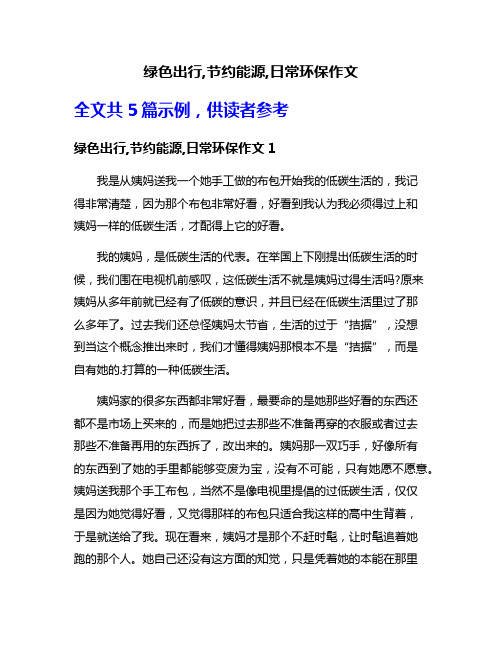 绿色出行,节约能源,日常环保作文

全文共 5 篇示例，供读者参考

绿色出行,节约能源,日常环保作文 1

我是从姨妈送我一个她手工做的布包开始我的低碳生活的，我记得非常清楚，因为那个布包非常好看，好看到我认为我必须得过上和姨妈一样的低碳生活，才配得上它的好看。

我的姨妈，是低碳生活的代表。在举国上下刚提出低碳生活的时候，我们围在电视机前感叹，这低碳生活不就是姨妈过得生活吗?原来姨妈从多年前就已经有了低碳的意识，并且已经在低碳生活里过了那么多年了。过去我们还总怪姨妈太节省，生活的过于“拮据”，没想到当这个概念推出来时，我们才懂得姨妈那根本不是“拮据”，而是自有她的.打算的一种低碳生活。

姨妈家的很多东西都非常好看，最要命的是她那些好看的东西还都不是市场上买来的，而是她把过去那些不准备再穿的衣服或者过去那些不准备再用的东西拆了，改出来的。姨妈那一双巧手，好像所有的东西到了她的手里都能够变废为宝，没有不可能，只有她愿不愿意。姨妈送我那个手工布包，当然不是像电视里提倡的过低碳生活，仅仅是因为她觉得好看，又觉得那样的布包只适合我这样的高中生背着，于是就送给了我。现在看来，姨妈才是那个不赶时髦，让时髦追着她跑的那个人。她自己还没有这方面的知觉，只是凭着她的本能在那里